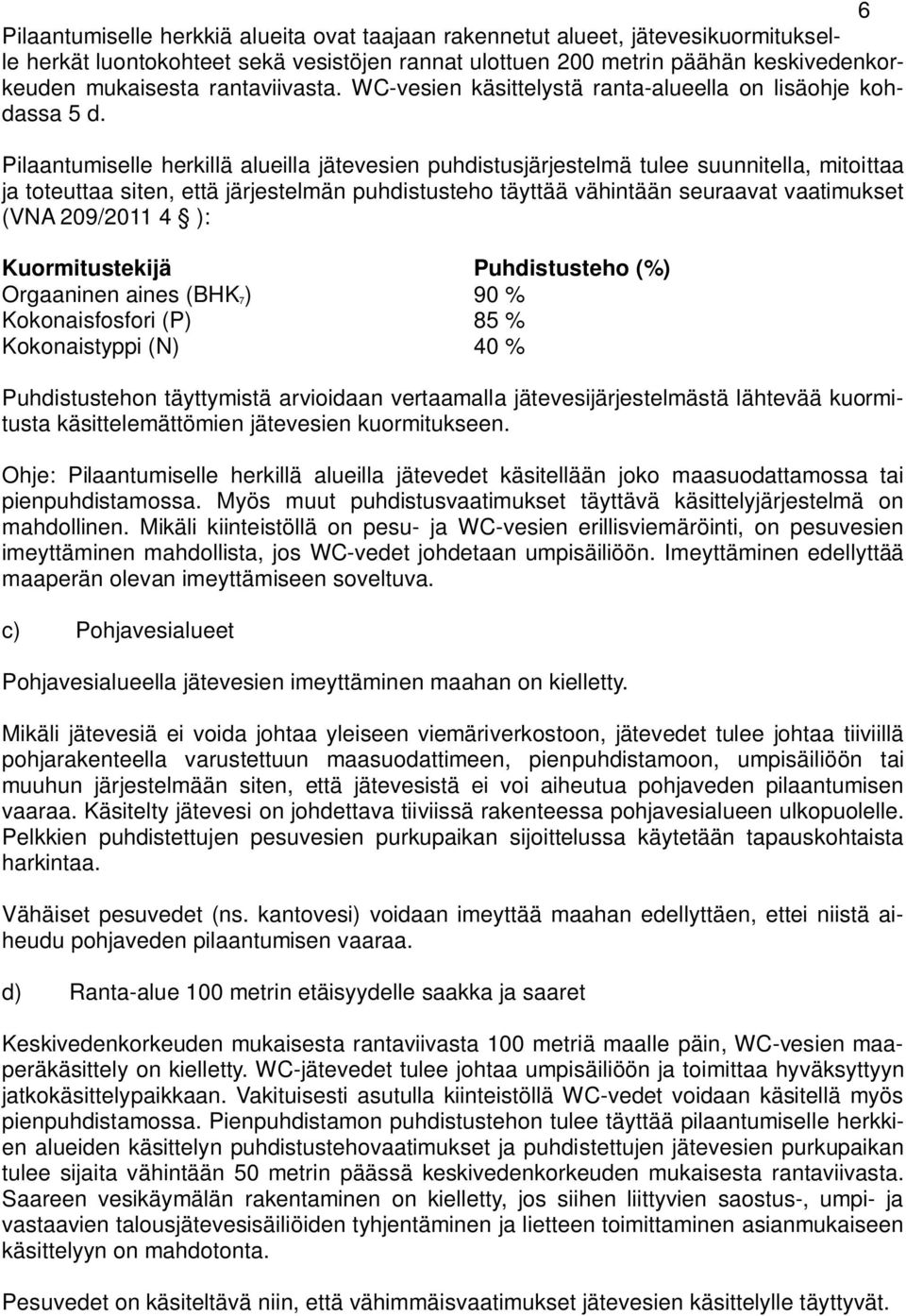 6

Pilaantumiselle herkkiä alueita ovat taajaan rakennetut alueet, jätevesikuormitukselle herkät luontokohteet sekä vesistöjen rannat ulottuen 200 metrin päähän keskivedenkorkeuden mukaisesta rantaviivasta. WC-vesien käsittelystä ranta-alueella on lisäohje kohdassa 5 d.

Pilaantumiselle herkillä alueilla jätevesien puhdistusjärjestelmä tulee suunnitella, mitoittaa ja toteuttaa siten, että järjestelmän puhdistusteho täyttää vähintään seuraavat vaatimukset (VNA 209/2011 4 ):

| Kuormitustekijä | Puhdistusteho (%) |
|---|---|
| Orgaaninen aines ($BHK_7$) | 90 % |
| Kokonaisfosfori (P) | 85 % |
| Kokonaistyppi (N) | 40 % |

Puhdistustehon täyttymistä arvioidaan vertaamalla jätevesijärjestelmästä lähtevää kuormitusta käsittelemättömien jätevesien kuormitukseen.

Ohje: Pilaantumiselle herkillä alueilla jätevedet käsitellään joko maasuodattamossa tai pienpuhdistamossa. Myös muut puhdistusvaatimukset täyttävä käsittelyjärjestelmä on mahdollinen. Mikäli kiinteistöllä on pesu- ja WC-vesien erillisviemäröinti, on pesuvesien imeyttäminen mahdollista, jos WC-vedet johdetaan umpisäiliöön. Imeyttäminen edellyttää maaperän olevan imeyttämiseen soveltuva.

c) Pohjavesialueet

Pohjavesialueella jätevesien imeyttäminen maahan on kielletty.

Mikäli jätevesiä ei voida johtaa yleiseen viemäriverkostoon, jätevedet tulee johtaa tiiviillä pohjarakenteella varustettuun maasuodattimeen, pienpuhdistamoon, umpisäiliöön tai muuhun järjestelmään siten, että jätevesistä ei voi aiheutua pohjaveden pilaantumisen vaaraa. Käsitelty jätevesi on johdettava tiiviissä rakenteessa pohjavesialueen ulkopuolelle. Pelkkien puhdistettujen pesuvesien purkupaikan sijoittelussa käytetään tapauskohtaista harkintaa.

Vähäiset pesuvedet (ns. kantovesi) voidaan imeyttää maahan edellyttäen, ettei niistä aiheudu pohjaveden pilaantumisen vaaraa.

d) Ranta-alue 100 metrin etäisyydelle saakka ja saaret

Keskivedenkorkeuden mukaisesta rantaviivasta 100 metriä maalle päin, WC-vesien maaperäkäsittely on kielletty. WC-jätevedet tulee johtaa umpisäiliöön ja toimittaa hyväksyttyyn jatkokäsittelypaikkaan. Vakituisesti asutulla kiinteistöllä WC-vedet voidaan käsitellä myös pienpuhdistamossa. Pienpuhdistamon puhdistustehon tulee täyttää pilaantumiselle herkkien alueiden käsittelyn puhdistustehovaatimukset ja puhdistettujen jätevesien purkupaikan tulee sijaita vähintään 50 metrin päässä keskivedenkorkeuden mukaisesta rantaviivasta. Saareen vesikäymälän rakentaminen on kielletty, jos siihen liittyvien saostus-, umpi- ja vastaavien talousjätevesisäiliöiden tyhjentäminen ja lietteen toimittaminen asianmukaiseen käsittelyyn on mahdotonta.

Pesuvedet on käsiteltävä niin, että vähimmäisvaatimukset jätevesien käsittelylle täyttyvät.